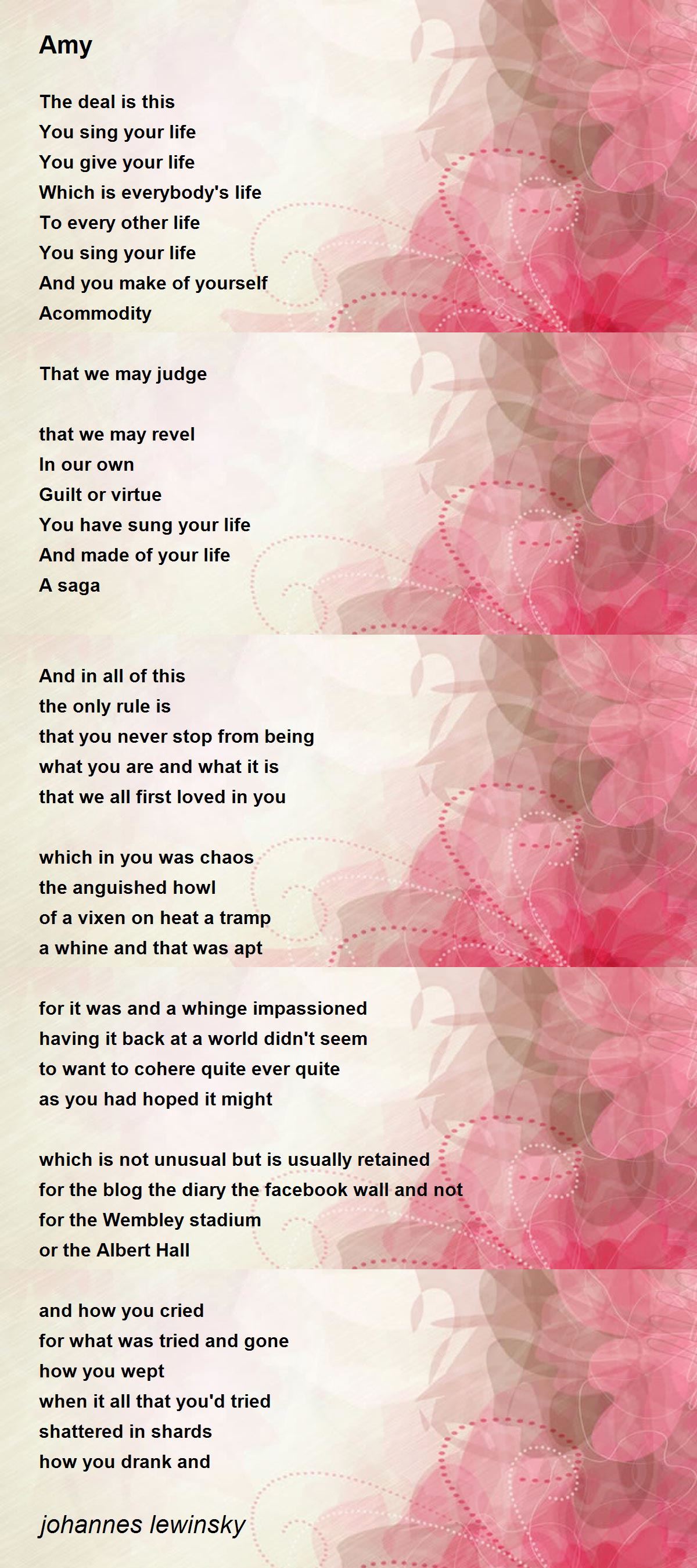 Amy

The deal is this
You sing your life
You give your life
Which is everybody's life
To every other life
You sing your life
And you make of yourself
Acommodity

That we may judge

that we may revel
In our own
Guilt or virtue
You have sung your life
And made of your life
A saga

And in all of this
the only rule is
that you never stop from being
what you are and what it is
that we all first loved in you

which in you was chaos
the anguished howl
of a vixen on heat a tramp
a whine and that was apt

for it was and a whinge impassioned
having it back at a world didn't seem
to want to cohere quite ever quite
as you had hoped it might

which is not unusual but is usually retained
for the blog the diary the facebook wall and not
for the Wembley stadium
or the Albert Hall

and how you cried
for what was tried and gone
how you wept
when it all that you'd tried
shattered in shards
how you drank and

johannes lewinsky